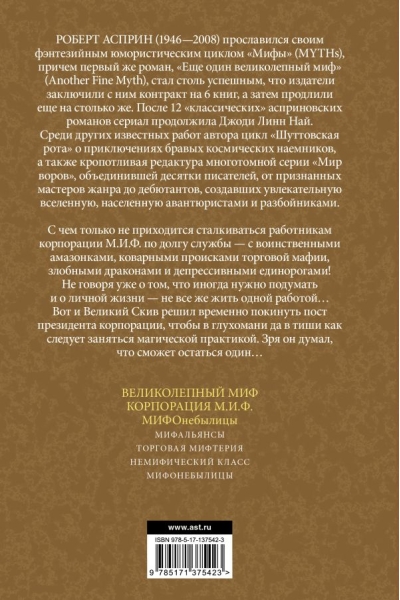 РОБЕРТ АСПРИН (1946—2008) прославился своим фэнтезийным юмористическим циклом «Мифы» (MYTHs), причем первый же роман, «Еще один великолепный миф» (Another Fine Myth), стал столь успешным, что издатели заключили с ним контракт на 6 книг, а затем продлили еще на столько же. После 12 «классических» асприновских романов сериал продолжила Джоди Линн Най. Среди других известных работ автора цикл «Шуттовская рота» о приключениях бравых космических наемников, а также кропотливая редактура многотомной серии «Мир воров», объединившей десятки писателей, от признанных мастеров жанра до дебютантов, создавших увлекательную вселенную, населенную авантюристами и разбойниками.

С чем только не приходится сталкиваться работникам корпорации М.И.Ф. по долгу службы — с воинственными амазонками, коварными происками торговой мафии, злобными драконами и депрессивными единорогами! Не говоря уже о том, что иногда нужно подумать и о личной жизни — не все же жить одной работой… Вот и Великий Скив решил временно покинуть пост президента корпорации, чтобы в глухомани да в тиши как следует заняться магической практикой. Зря он думал, что сможет остаться один…

ВЕЛИКОЛЕПНЫЙ МИФ
КОРПОРАЦИЯ М.И.Ф.
МИФОнебылицы
МИФАЛЬЯНСЫ
ТОРГОВАЯ МИФТЕРИЯ
НЕМИФИЧЕСКИЙ КЛАСС
МИФОНЕБЫЛИЦЫ

www.ast.ru
ISBN 978-5-17-137542-3
9 785171 375423 >